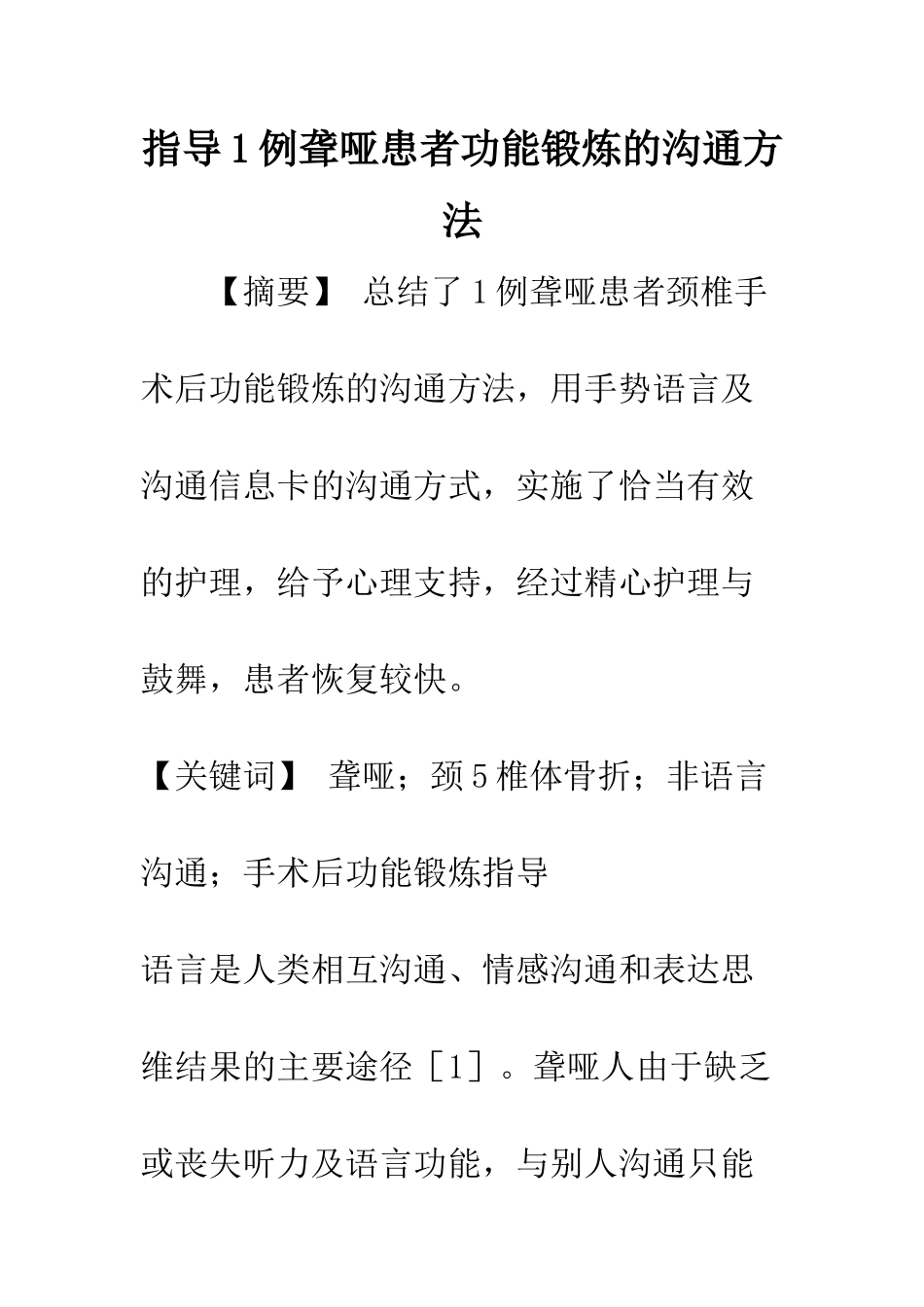 指导1例聋哑患者功能锻炼的沟通方法

【摘要】 总结了1例聋哑患者颈椎手术后功能锻炼的沟通方法，用手势语言及沟通信息卡的沟通方式，实施了恰当有效的护理，给予心理支持，经过精心护理与鼓舞，患者恢复较快。

【关键词】 聋哑；颈5椎体骨折；非语言沟通；手术后功能锻炼指导

语言是人类相互沟通、情感沟通和表达思维结果的主要途径［1］。聋哑人由于缺乏或丧失听力及语言功能，与别人沟通只能